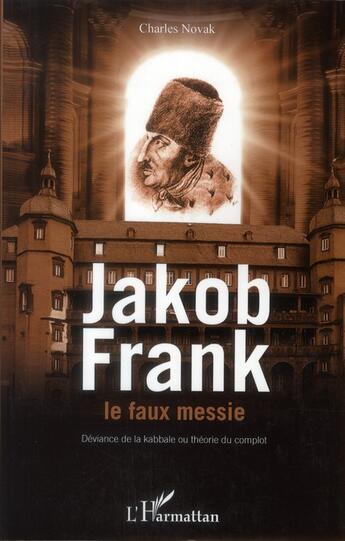 Charles Novak

Jakob Frank

le faux messie

Déviance de la kabbale ou théorie du complot

L'Harmattan